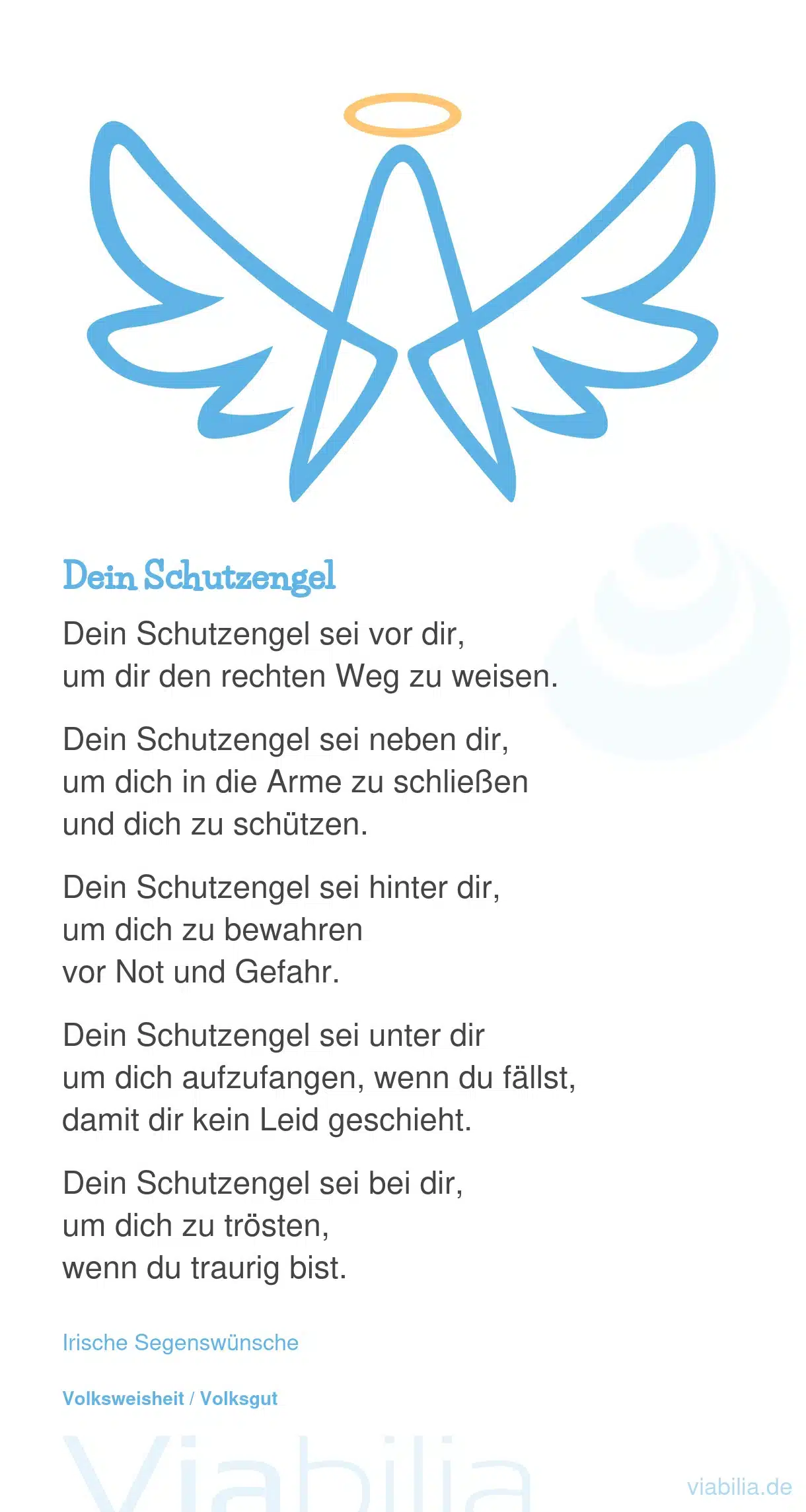 Dein Schutzengel

Dein Schutzengel sei vor dir,
um dir den rechten Weg zu weisen.

Dein Schutzengel sei neben dir,
um dich in die Arme zu schließen
und dich zu schützen.

Dein Schutzengel sei hinter dir,
um dich zu bewahren
vor Not und Gefahr.

Dein Schutzengel sei unter dir
um dich aufzufangen, wenn du fällst,
damit dir kein Leid geschieht.

Dein Schutzengel sei bei dir,
um dich zu trösten,
wenn du traurig bist.

Irische Segenswünsche

Volksweisheit / Volksgut

Viabilia

viabilia.de